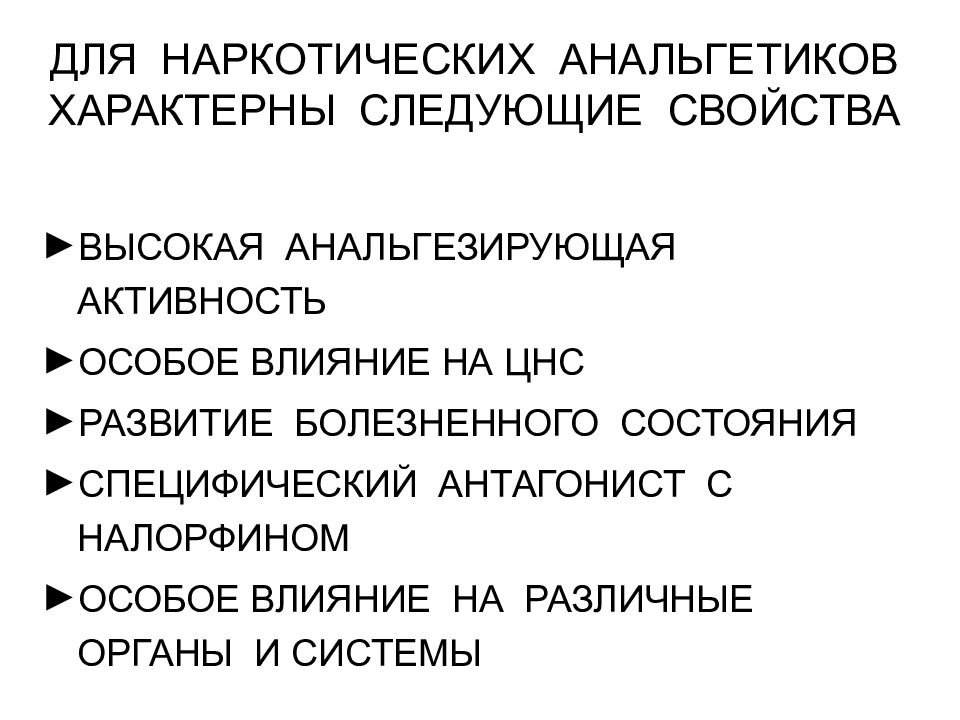 ДЛЯ НАРКОТИЧЕСКИХ АНАЛЬГЕТИКОВ ХАРАКТЕРНЫ СЛЕДУЮЩИЕ СВОЙСТВА

►ВЫСОКАЯ АНАЛЬГЕЗИРУЮЩАЯ АКТИВНОСТЬ

►ОСОБОЕ ВЛИЯНИЕ НА ЦНС

►РАЗВИТИЕ БОЛЕЗНЕННОГО СОСТОЯНИЯ

►СПЕЦИФИЧЕСКИЙ АНТАГОНИСТ С НАЛОРФИНОМ

►ОСОБОЕ ВЛИЯНИЕ НА РАЗЛИЧНЫЕ ОРГАНЫ И СИСТЕМЫ